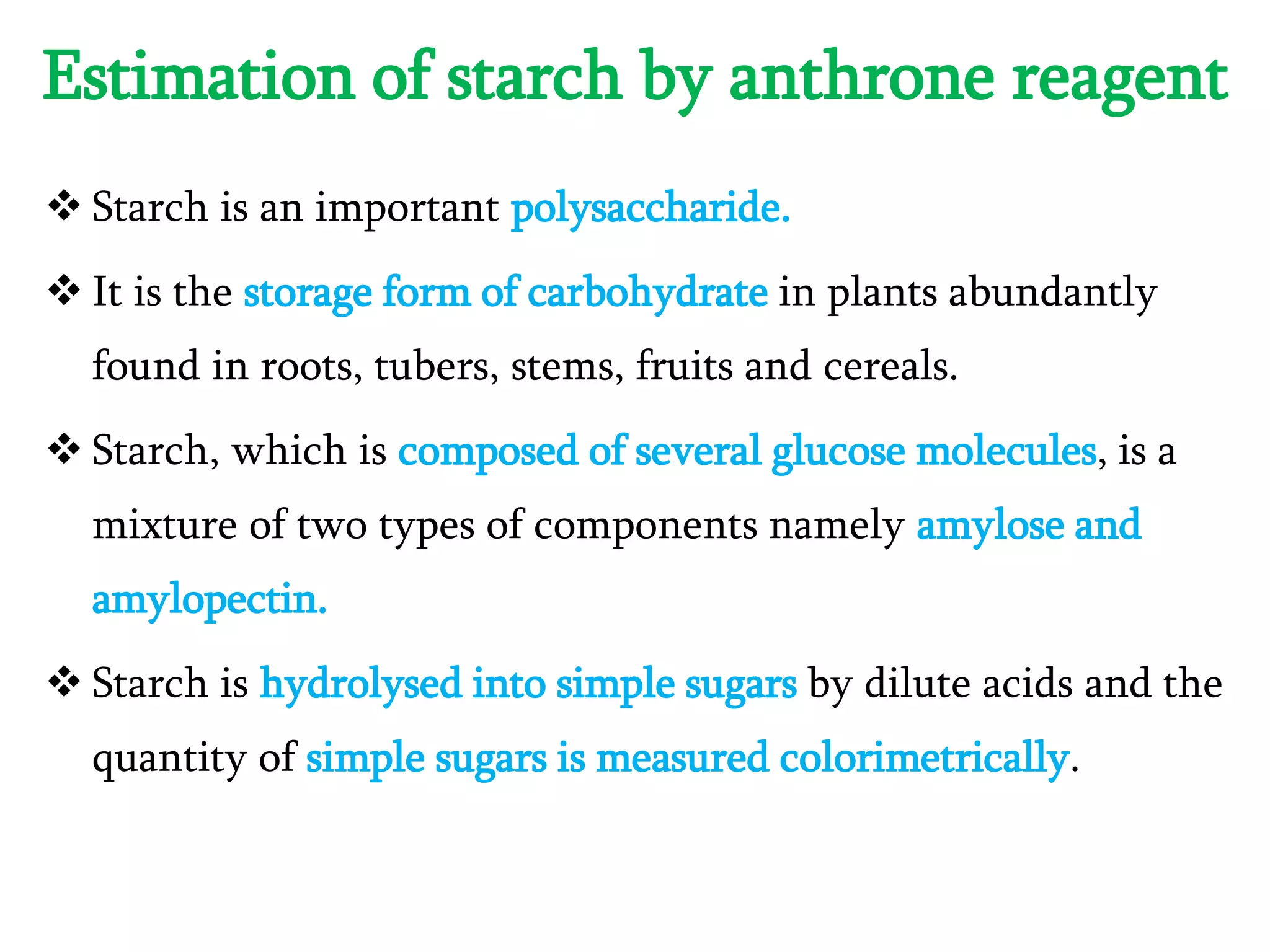 Estimation of starch by anthrone reagent

❖ Starch is an important polysaccharide.

❖ It is the storage form of carbohydrate in plants abundantly found in roots, tubers, stems, fruits and cereals.

❖ Starch, which is composed of several glucose molecules, is a mixture of two types of components namely amylose and amylopectin.

❖ Starch is hydrolysed into simple sugars by dilute acids and the quantity of simple sugars is measured colorimetrically.